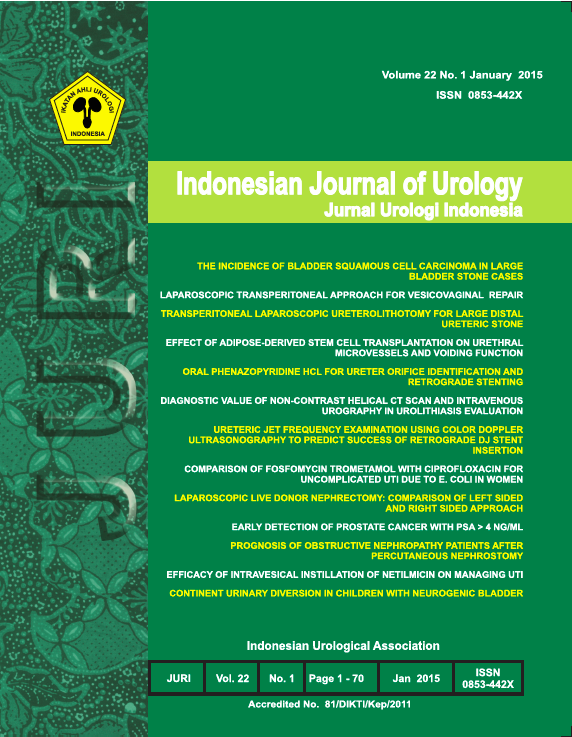 IKATAN AHLI UROLOGI INDONESIA

JURI

Volume 22 No. 1 January 2015
ISSN 0853-442X

Indonesian Journal of Urology
Jurnal Urologi Indonesia

THE INCIDENCE OF BLADDER SQUAMOUS CELL CARCINOMA IN LARGE BLADDER STONE CASES

LAPAROSCOPIC TRANSPERITONEAL APPROACH FOR VESICOVAGINAL REPAIR

TRANSPERITONEAL LAPAROSCOPIC URETEROLITHOTOMY FOR LARGE DISTAL URETERIC STONE

EFFECT OF ADIPOSE-DERIVED STEM CELL TRANSPLANTATION ON URETHRAL MICROVESSELS AND VOIDING FUNCTION

ORAL PHENAZOPYRIDINE HCL FOR URETER ORIFICE IDENTIFICATION AND RETROGRADE STENTING

DIAGNOSTIC VALUE OF NON-CONTRAST HELICAL CT SCAN AND INTRAVENOUS UROGRAPHY IN UROLITHIASIS EVALUATION

URETERIC JET FREQUENCY EXAMINATION USING COLOR DOPPLER ULTRASONOGRAPHY TO PREDICT SUCCESS OF RETROGRADE DJ STENT INSERTION

COMPARISON OF FOSFOMYCIN TROMETAMOL WITH CIPROFLOXACIN FOR UNCOMPLICATED UTI DUE TO E. COLI IN WOMEN

LAPAROSCOPIC LIVE DONOR NEPHRECTOMY: COMPARISON OF LEFT SIDED AND RIGHT SIDED APPROACH

EARLY DETECTION OF PROSTATE CANCER WITH PSA > 4 NG/ML

PROGNOSIS OF OBSTRUCTIVE NEPHROPATHY PATIENTS AFTER PERCUTANEOUS NEPHROSTOMY

EFFICACY OF INTRAVESICAL INSTILLATION OF NETILMICIN ON MANAGING UTI

CONTINENT URINARY DIVERSION IN CHILDREN WITH NEUROGENIC BLADDER

Indonesian Urological Association

| JURI | Vol. 22 | No. 1 | Page 1 - 70 | Jan 2015 | ISSN 0853-442X |
|---|---|---|---|---|---|

Accredited No. 81/DIKTI/Kep/2011